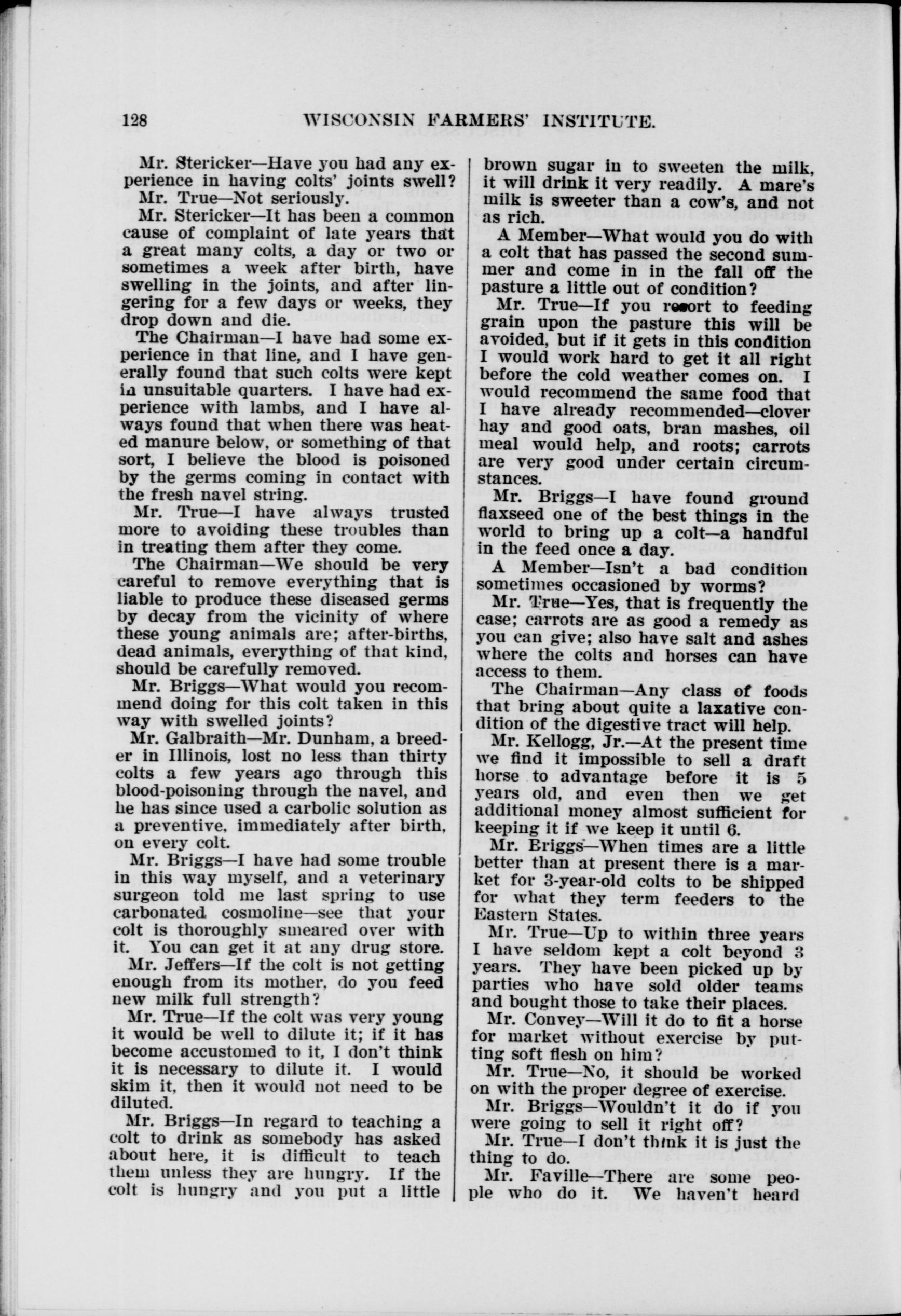 128 WISCONSIN FARMERS' INSTITUTE.

Mr. Stericker—Have you had any experience in having colts' joints swell?

Mr. True—Not seriously.

Mr. Stericker—It has been a common cause of complaint of late years that a great many colts, a day or two or sometimes a week after birth, have swelling in the joints, and after lingering for a few days or weeks, they drop down and die.

The Chairman—I have had some experience in that line, and I have generally found that such colts were kept in unsuitable quarters. I have had experience with lambs, and I have always found that when there was heated manure below, or something of that sort, I believe the blood is poisoned by the germs coming in contact with the fresh navel string.

Mr. True—I have always trusted more to avoiding these troubles than in treating them after they come.

The Chairman—We should be very careful to remove everything that is liable to produce these diseased germs by decay from the vicinity of where these young animals are; after-births, dead animals, everything of that kind, should be carefully removed.

Mr. Briggs—What would you recommend doing for this colt taken in this way with swelled joints?

Mr. Galbraith—Mr. Dunham, a breeder in Illinois, lost no less than thirty colts a few years ago through this blood-poisoning through the navel, and he has since used a carbolic solution as a preventive, immediately after birth, on every colt.

Mr. Briggs—I have had some trouble in this way myself, and a veterinary surgeon told me last spring to use carbonated cosmoline—see that your colt is thoroughly smeared over with it. You can get it at any drug store.

Mr. Jeffers—If the colt is not getting enough from its mother, do you feed new milk full strength?

Mr. True—If the colt was very young it would be well to dilute it; if it has become accustomed to it, I don't think it is necessary to dilute it. I would skim it, then it would not need to be diluted.

Mr. Briggs—In regard to teaching a colt to drink as somebody has asked about here, it is difficult to teach them unless they are hungry. If the colt is hungry and you put a little brown sugar in to sweeten the milk, it will drink it very readily. A mare's milk is sweeter than a cow's, and not as rich.

A Member—What would you do with a colt that has passed the second summer and come in in the fall off the pasture a little out of condition?

Mr. True—If you resort to feeding grain upon the pasture this will be avoided, but if it gets in this condition I would work hard to get it all right before the cold weather comes on. I would recommend the same food that I have already recommended—clover hay and good oats, bran mashes, oil meal would help, and roots; carrots are very good under certain circumstances.

Mr. Briggs—I have found ground flaxseed one of the best things in the world to bring up a colt—a handful in the feed once a day.

A Member—Isn't a bad condition sometimes occasioned by worms?

Mr. True—Yes, that is frequently the case; carrots are as good a remedy as you can give; also have salt and ashes where the colts and horses can have access to them.

The Chairman—Any class of foods that bring about quite a laxative condition of the digestive tract will help.

Mr. Kellogg, Jr.—At the present time we find it impossible to sell a draft horse to advantage before it is 5 years old, and even then we get additional money almost sufficient for keeping it if we keep it until 6.

Mr. Briggs—When times are a little better than at present there is a market for 3-year-old colts to be shipped for what they term feeders to the Eastern States.

Mr. True—Up to within three years I have seldom kept a colt beyond 3 years. They have been picked up by parties who have sold older teams and bought those to take their places.

Mr. Convey—Will it do to fit a horse for market without exercise by putting soft flesh on him?

Mr. True—No, it should be worked on with the proper degree of exercise.

Mr. Briggs—Wouldn't it do if you were going to sell it right off?

Mr. True—I don't think it is just the thing to do.

Mr. Faville—There are some people who do it. We haven't heard